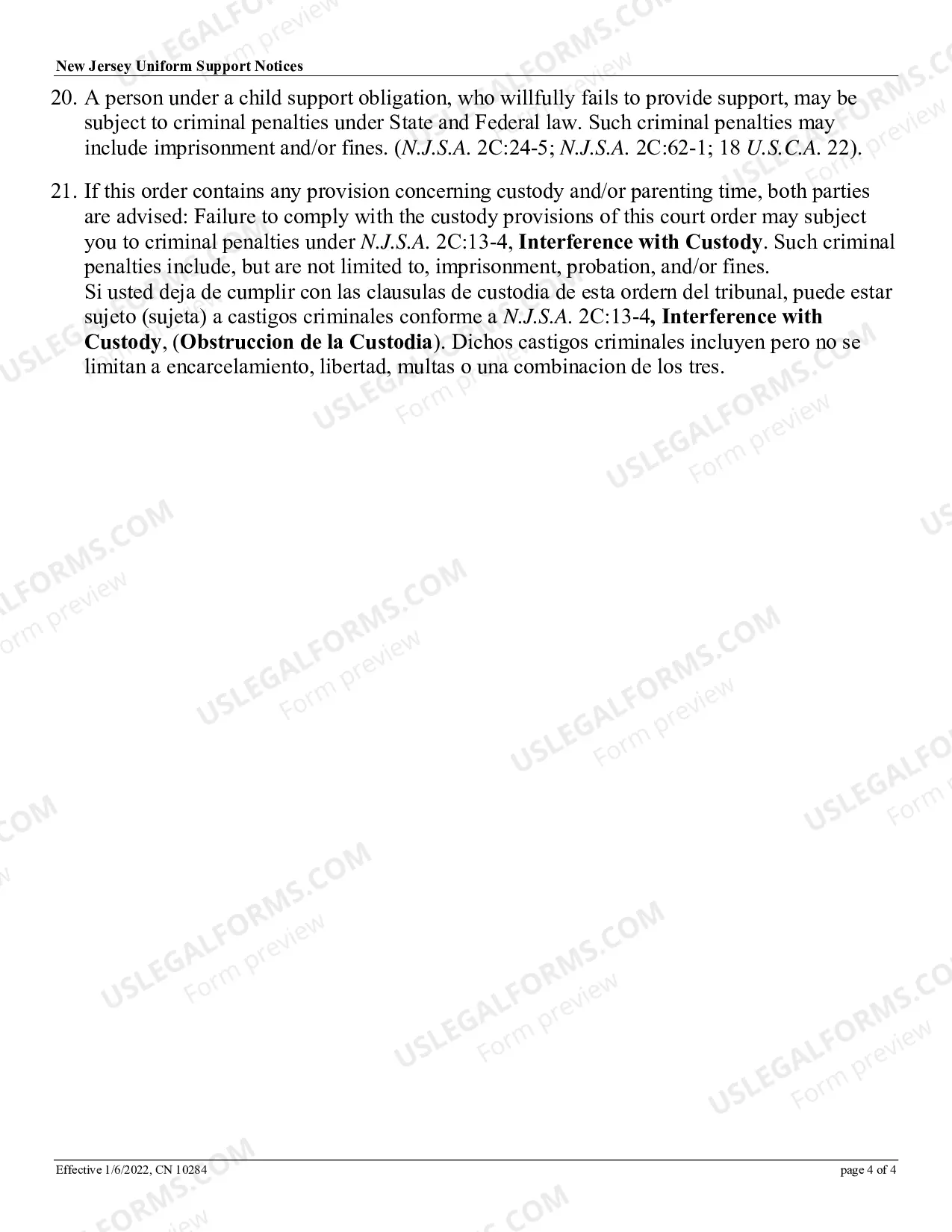 New Jersey Uniform Support Notices

20. A person under a child support obligation, who willfully fails to provide support, may be subject to criminal penalties under State and Federal law. Such criminal penalties may include imprisonment and/or fines. (N.J.S.A. 2C:24-5; N.J.S.A. 2C:62-1; 18 U.S.C.A. 22).

21. If this order contains any provision concerning custody and/or parenting time, both parties are advised: Failure to comply with the custody provisions of this court order may subject you to criminal penalties under N.J.S.A. 2C:13-4, Interference with Custody. Such criminal penalties include, but are not limited to, imprisonment, probation, and/or fines.
Si usted deja de cumplir con las clausulas de custodia de esta ordern del tribunal, puede estar sujeto (sujeta) a castigos criminales conforme a N.J.S.A. 2C:13-4, Interference with Custody, (Obstruccion de la Custodia). Dichos castigos criminales incluyen pero no se limitan a encarcelamiento, libertad, multas o una combinacion de los tres.

Effective 1/6/2022, CN 10284

page 4 of 4

USLEGALFORMS.COM Form preview